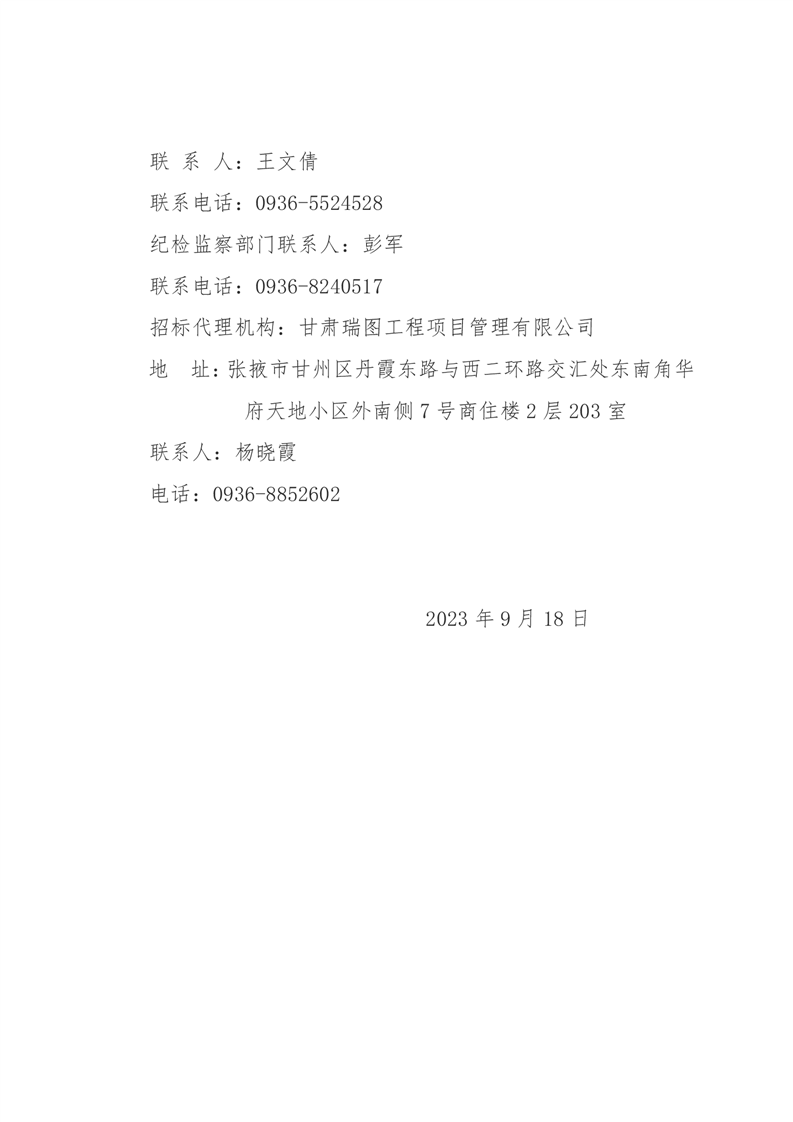 联 系 人：王文倩

联系电话：0936-5524528

纪检监察部门联系人：彭军

联系电话：0936-8240517

招标代理机构：甘肃瑞图工程项目管理有限公司

地 址：张掖市甘州区丹霞东路与西二环路交汇处东南角华府天地小区外南侧 7 号商住楼 2 层 203 室

联系人：杨晓霞

电话：0936-8852602

2023 年 9 月 18 日